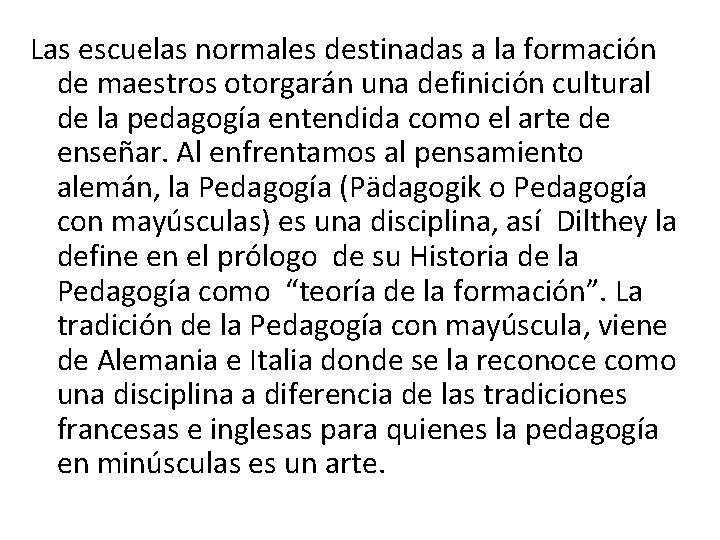 Las escuelas normales destinadas a la formación de maestros otorgarán una definición cultural de la pedagogía entendida como el arte de enseñar. Al enfrentamos al pensamiento alemán, la Pedagogía (Pädagogik o Pedagogía con mayúsculas) es una disciplina, así Dilthey la define en el prólogo de su Historia de la Pedagogía como "teoría de la formación". La tradición de la Pedagogía con mayúscula, viene de Alemania e Italia donde se la reconoce como una disciplina a diferencia de las tradiciones francesas e inglesas para quienes la pedagogía en minúsculas es un arte.